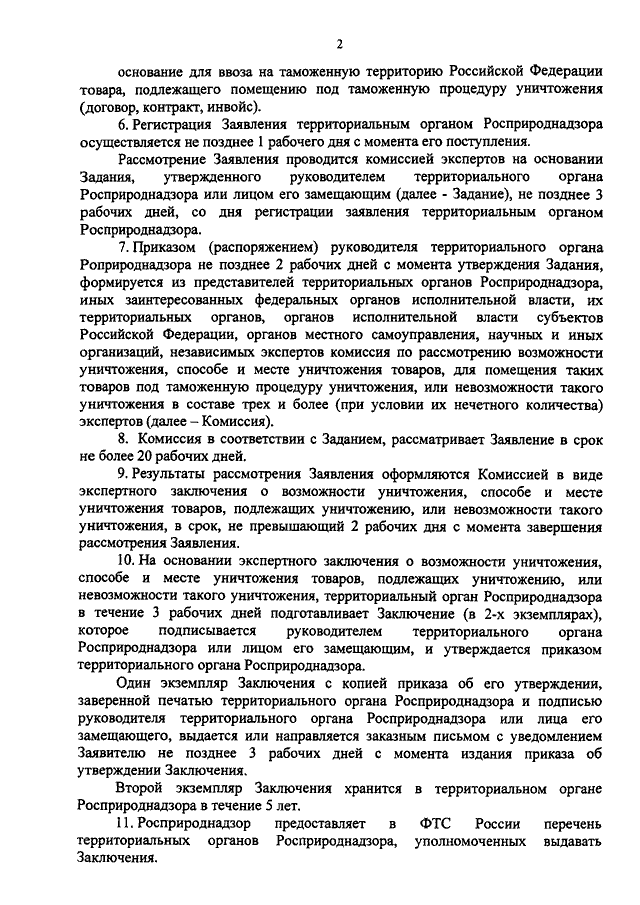 2

основание для ввоза на таможенную территорию Российской Федерации товара, подлежащего помещению под таможенную процедуру уничтожения (договор, контракт, инвойс).

6. Регистрация Заявления территориальным органом Росприроднадзора осуществляется не позднее 1 рабочего дня с момента его поступления.

Рассмотрение Заявления проводится комиссией экспертов на основании Задания, утвержденного руководителем территориального органа Росприроднадзора или лицом его замещающим (далее - Задание), не позднее 3 рабочих дней, со дня регистрации заявления территориальным органом Росприроднадзора.

7. Приказом (распоряжением) руководителя территориального органа Роприроднадзора не позднее 2 рабочих дней с момента утверждения Задания, формируется из представителей территориальных органов Росприроднадзора, иных заинтересованных федеральных органов исполнительной власти, их территориальных органов, органов исполнительной власти субъектов Российской Федерации, органов местного самоуправления, научных и иных организаций, независимых экспертов комиссия по рассмотрению возможности уничтожения, способе и месте уничтожения товаров, для помещения таких товаров под таможенную процедуру уничтожения, или невозможности такого уничтожения в составе трех и более (при условии их нечетного количества) экспертов (далее – Комиссия).

8. Комиссия в соответствии с Заданием, рассматривает Заявление в срок не более 20 рабочих дней.

9. Результаты рассмотрения Заявления оформляются Комиссией в виде экспертного заключения о возможности уничтожения, способе и месте уничтожения товаров, подлежащих уничтожению, или невозможности такого уничтожения, в срок, не превышающий 2 рабочих дня с момента завершения рассмотрения Заявления.

10. На основании экспертного заключения о возможности уничтожения, способе и месте уничтожения товаров, подлежащих уничтожению, или невозможности такого уничтожения, территориальный орган Росприроднадзора в течение 3 рабочих дней подготавливает Заключение (в 2-х экземплярах), которое подписывается руководителем территориального органа Росприроднадзора или лицом его замещающим, и утверждается приказом территориального органа Росприроднадзора.

Один экземпляр Заключения с копией приказа об его утверждении, заверенной печатью территориального органа Росприроднадзора и подписью руководителя территориального органа Росприроднадзора или лица его замещающего, выдается или направляется заказным письмом с уведомлением Заявителю не позднее 3 рабочих дней с момента издания приказа об утверждении Заключения.

Второй экземпляр Заключения хранится в территориальном органе Росприроднадзора в течение 5 лет.

11. Росприроднадзор предоставляет в ФТС России перечень территориальных органов Росприроднадзора, уполномоченных выдавать Заключения.